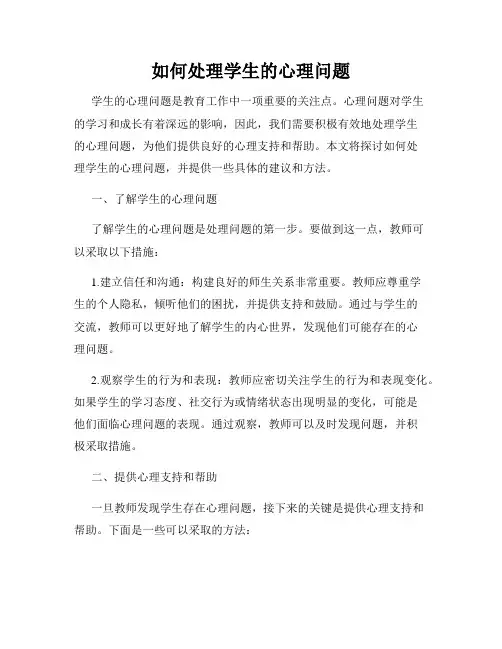 如何处理学生的心理问题

学生的心理问题是教育工作中一项重要的关注点。心理问题对学生的学习和成长有着深远的影响，因此，我们需要积极有效地处理学生的心理问题，为他们提供良好的心理支持和帮助。本文将探讨如何处理学生的心理问题，并提供一些具体的建议和方法。

一、了解学生的心理问题

了解学生的心理问题是处理问题的第一步。要做到这一点，教师可以采取以下措施：

1.建立信任和沟通：构建良好的师生关系非常重要。教师应尊重学生的个人隐私，倾听他们的困扰，并提供支持和鼓励。通过与学生的交流，教师可以更好地了解学生的内心世界，发现他们可能存在的心理问题。

2.观察学生的行为和表现：教师应密切关注学生的行为和表现变化。如果学生的学习态度、社交行为或情绪状态出现明显的变化，可能是他们面临心理问题的表现。通过观察，教师可以及时发现问题，并积极采取措施。

二、提供心理支持和帮助

一旦教师发现学生存在心理问题，接下来的关键是提供心理支持和帮助。下面是一些可以采取的方法：